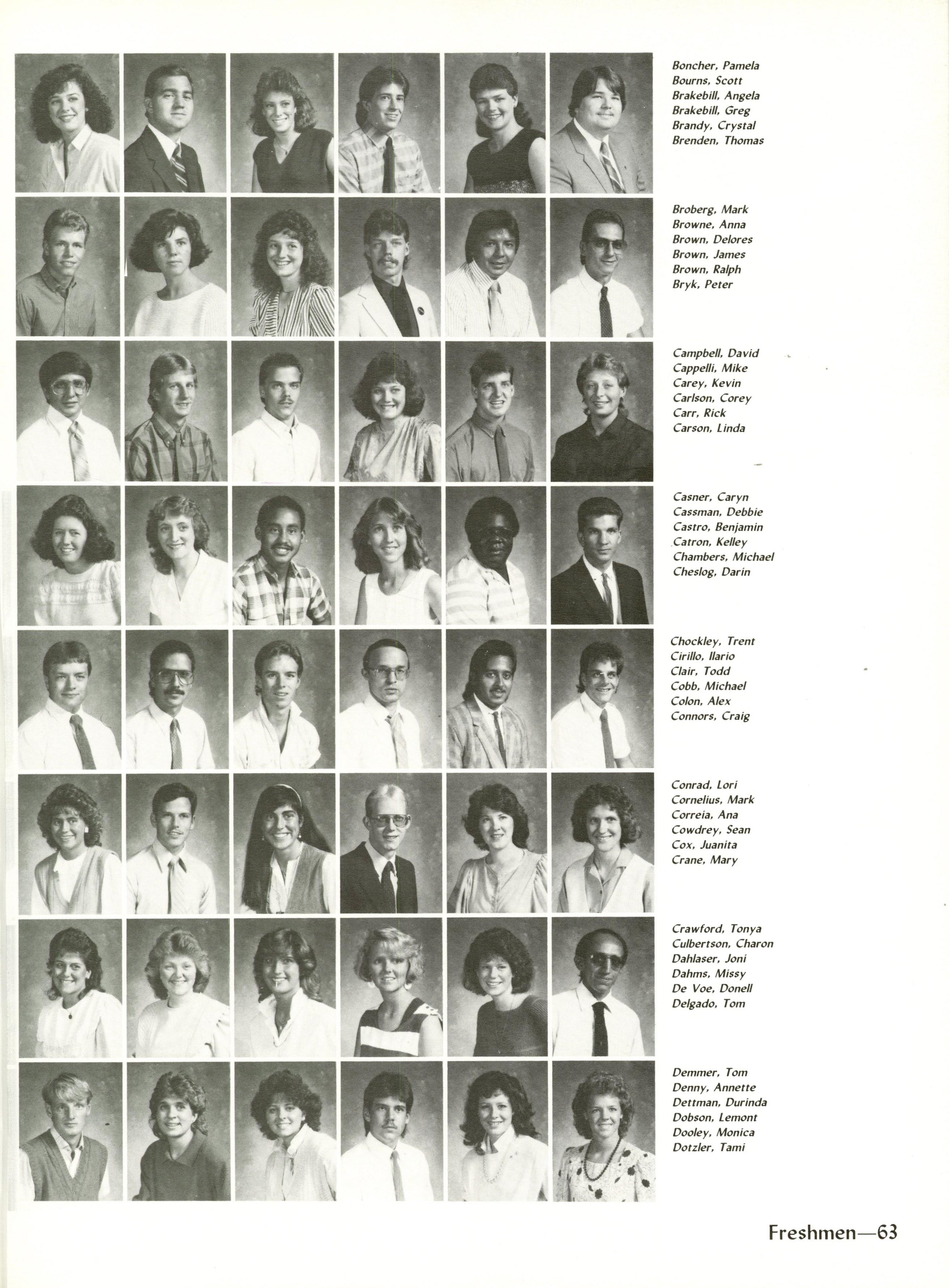 Boncher, Pamela
Bourns, Scott
Brakebill, Angela
Brakebill, Greg
Brandy, Crystal
Brenden, Thomas

Broberg, Mark
Browne, Anna
Brown, Delores
Brown, James
Brown, Ralph
Bryk, Peter

Campbell, David
Cappelli, Mike
Carey, Kevin
Carlson, Corey
Carr, Rick
Carson, Linda

Casner, Caryn
Cassman, Debbie
Castro, Benjamin
Catron, Kelley
Chambers, Michael
Cheslog, Darin

Chockley, Trent
Cirillo, Ilario
Clair, Todd
Cobb, Michael
Colon, Alex
Connors, Craig

Conrad, Lori
Cornelius, Mark
Correia, Ana
Cowdrey, Sean
Cox, Juanita
Crane, Mary

Crawford, Tonya
Culbertson, Charon
Dahlaser, Joni
Dahms, Missy
De Voe, Donell
Delgado, Tom

Demmer, Tom
Denny, Annette
Dettman, Durinda
Dobson, Lemont
Dooley, Monica
Dotzler, Tami

Freshmen—63